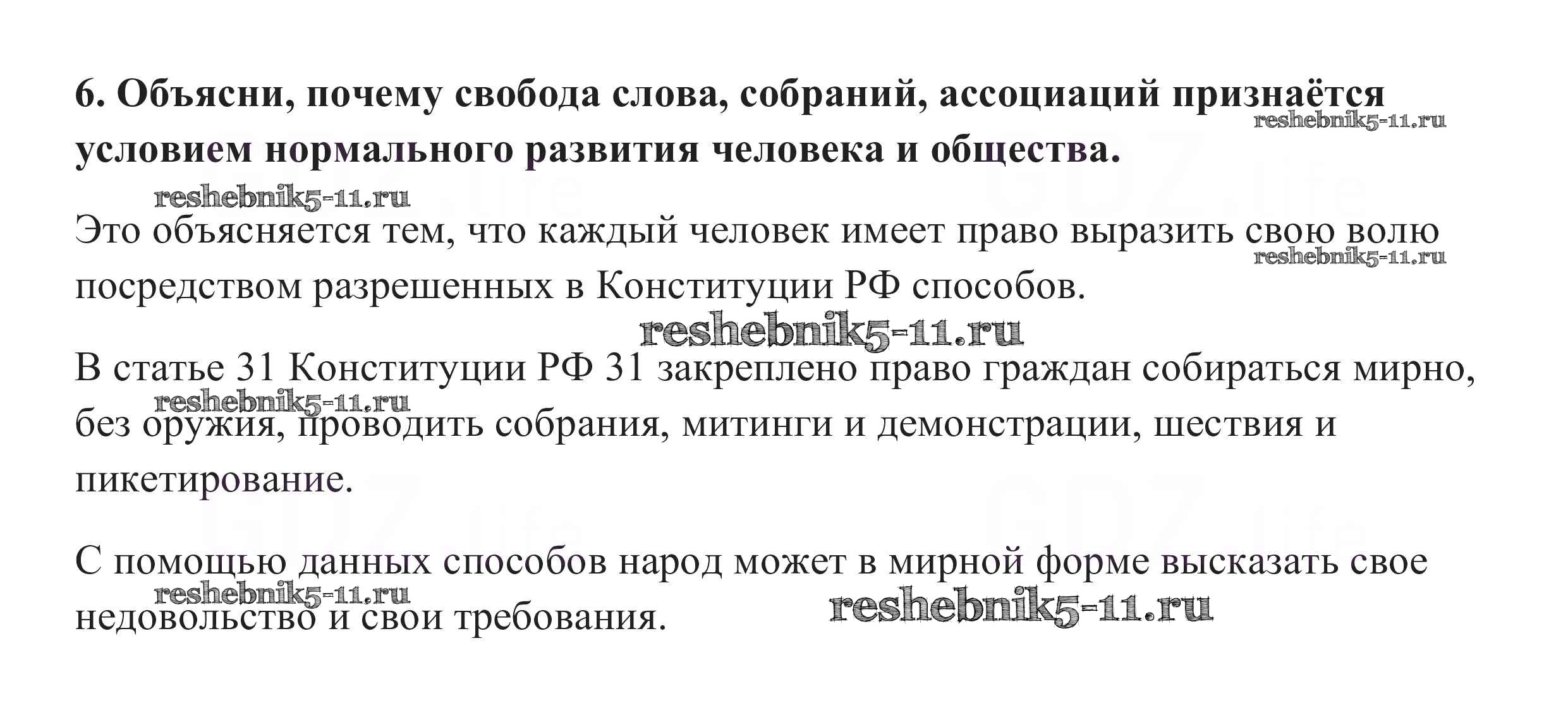 6. Объясни, почему свобода слова, собраний, ассоциаций признаётся условием нормального развития человека и общества.

Это объясняется тем, что каждый человек имеет право выразить свою волю посредством разрешенных в Конституции РФ способов.

В статье 31 Конституции РФ 31 закреплено право граждан собираться мирно, без оружия, проводить собрания, митинги и демонстрации, шествия и пикетирование.

С помощью данных способов народ может в мирной форме высказать свое недовольство и свои требования.

reshebnik5-11.ru

GDZ.life